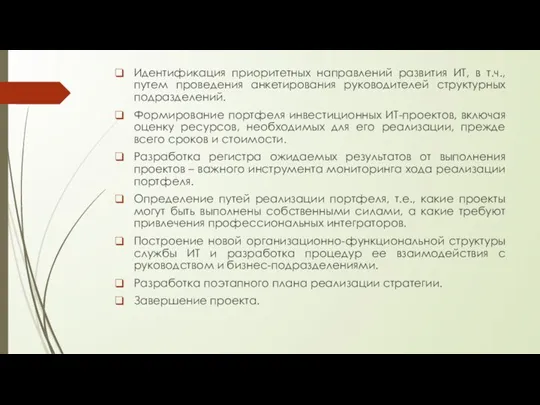 ❑ Идентификация приоритетных направлений развития ИТ, в т.ч., путем проведения анкетирования руководителей структурных подразделений.

❑ Формирование портфеля инвестиционных ИТ-проектов, включая оценку ресурсов, необходимых для его реализации, прежде всего сроков и стоимости.

❑ Разработка регистра ожидаемых результатов от выполнения проектов – важного инструмента мониторинга хода реализации портфеля.

❑ Определение путей реализации портфеля, т.е., какие проекты могут быть выполнены собственными силами, а какие требуют привлечения профессиональных интеграторов.

❑ Построение новой организационно-функциональной структуры службы ИТ и разработка процедур ее взаимодействия с руководством и бизнес-подразделениями.

❑ Разработка поэтапного плана реализации стратегии.

❑ Завершение проекта.